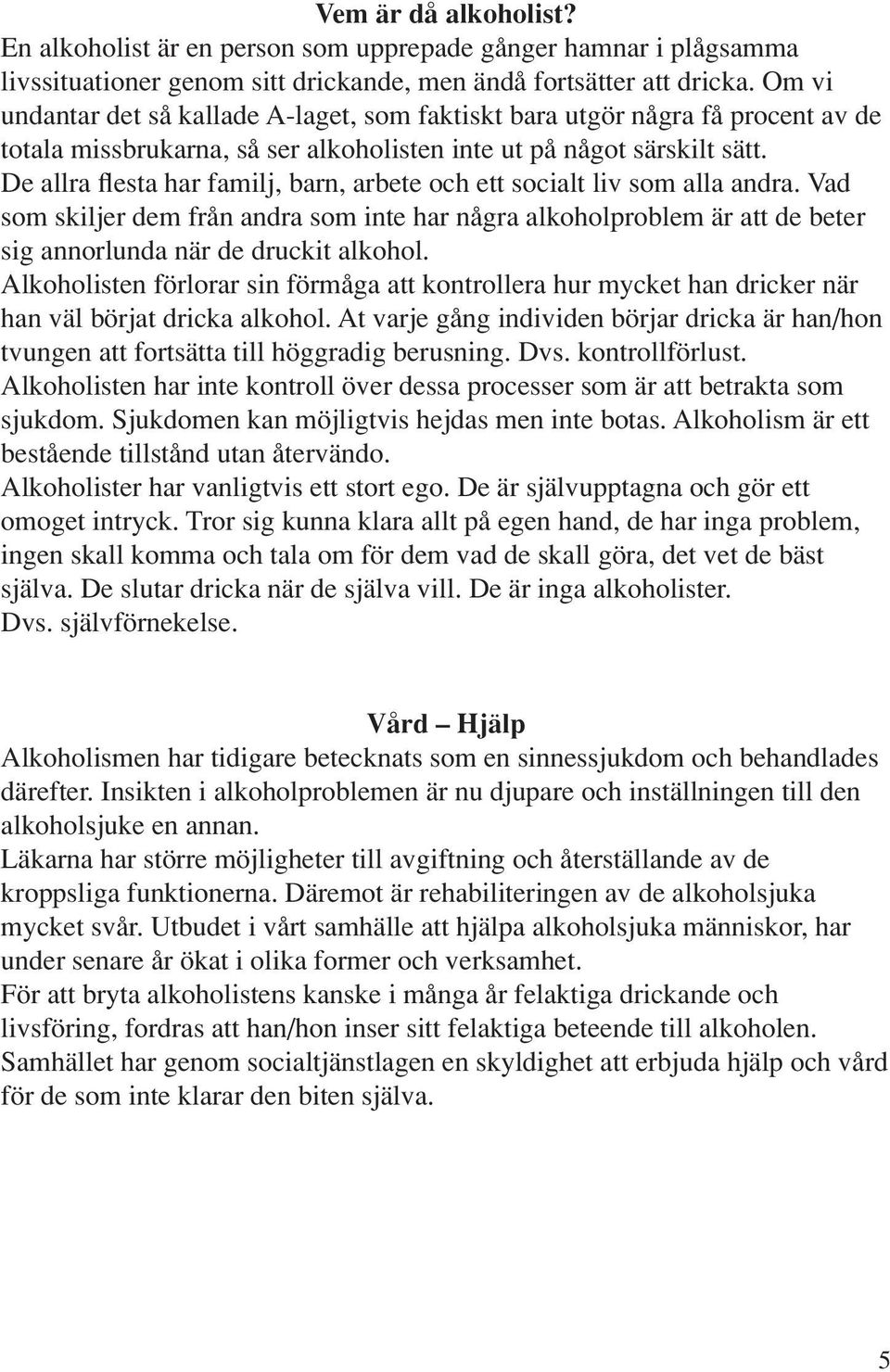 Vem är då alkoholist?
En alkoholist är en person som upprepade gånger hamnar i plågsamma livssituationer genom sitt drickande, men ändå fortsätter att dricka. Om vi undantar det så kallade A-laget, som faktiskt bara utgör några få procent av de totala missbrukarna, så ser alkoholisten inte ut på något särskilt sätt.
De allra flesta har familj, barn, arbete och ett socialt liv som alla andra. Vad som skiljer dem från andra som inte har några alkoholproblem är att de beter sig annorlunda när de druckit alkohol.
Alkoholisten förlorar sin förmåga att kontrollera hur mycket han dricker när han väl börjat dricka alkohol. At varje gång individen börjar dricka är han/hon tvungen att fortsätta till höggradig berusning. Dvs. kontrollförlust.
Alkoholisten har inte kontroll över dessa processer som är att betrakta som sjukdom. Sjukdomen kan möjligtvis hejdas men inte botas. Alkoholism är ett bestående tillstånd utan återvändo.
Alkoholister har vanligtvis ett stort ego. De är självupptagna och gör ett omoget intryck. Tror sig kunna klara allt på egen hand, de har inga problem, ingen skall komma och tala om för dem vad de skall göra, det vet de bäst själva. De slutar dricka när de själva vill. De är inga alkoholister.
Dvs. självförnekelse.

Vård – Hjälp
Alkoholismen har tidigare betecknats som en sinnessjukdom och behandlades därefter. Insikten i alkoholproblemen är nu djupare och inställningen till den alkoholsjuke en annan.
Läkarna har större möjligheter till avgiftning och återställande av de kroppsliga funktionerna. Däremot är rehabiliteringen av de alkoholsjuka mycket svår. Utbudet i vårt samhälle att hjälpa alkoholsjuka människor, har under senare år ökat i olika former och verksamhet.
För att bryta alkoholistens kanske i många år felaktiga drickande och livsföring, fordras att han/hon inser sitt felaktiga beteende till alkoholen.
Samhället har genom socialtjänstlagen en skyldighet att erbjuda hjälp och vård för de som inte klarar den biten själva.

5